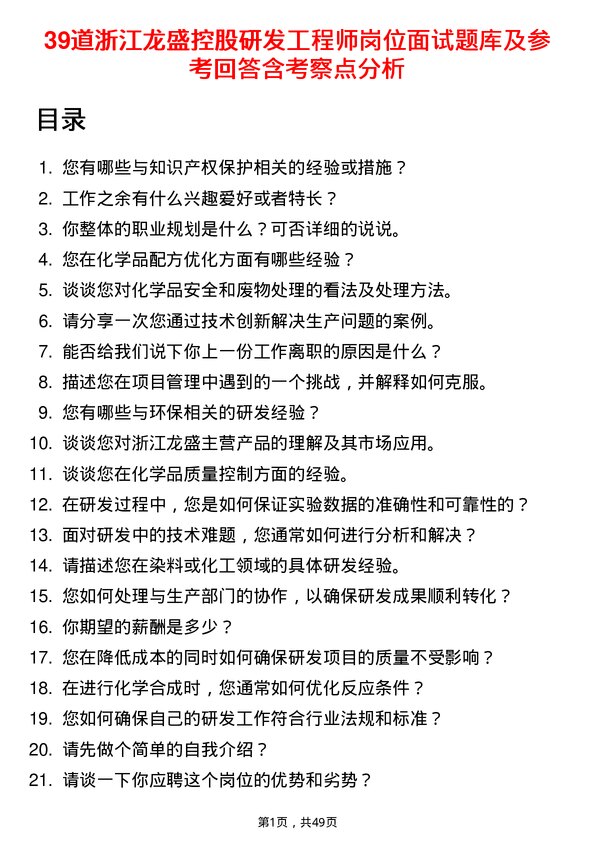 39道浙江龙盛控股研发工程师岗位面试题库及参考回答含考察点分析

目录

1. 您有哪些与知识产权保护相关的经验或措施？
2. 工作之余有什么兴趣爱好或者特长？
3. 你整体的职业规划是什么？可否详细的说说。
4. 您在化学品配方优化方面有哪些经验？
5. 谈谈您对化学品安全和废物处理的看法及处理方法。
6. 请分享一次您通过技术创新解决生产问题的案例。
7. 能否给我们说下你上一份工作离职的原因是什么？
8. 描述您在项目管理中遇到的一个挑战，并解释如何克服。
9. 您有哪些与环保相关的研发经验？
10. 谈谈您对浙江龙盛主营产品的理解及其市场应用。
11. 谈谈您在化学品质量控制方面的经验。
12. 在研发过程中，您是如何保证实验数据的准确性和可靠性的？
13. 面对研发中的技术难题，您通常如何进行分析和解决？
14. 请描述您在染料或化工领域的具体研发经验。
15. 您如何处理与生产部门的协作，以确保研发成果顺利转化？
16. 你期望的薪酬是多少？
17. 您在降低成本的同时如何确保研发项目的质量不受影响？
18. 在进行化学合成时，您通常如何优化反应条件？
19. 您如何确保自己的研发工作符合行业法规和标准？
20. 请先做个简单的自我介绍？
21. 请谈一下你应聘这个岗位的优势和劣势？

第1页，共49页